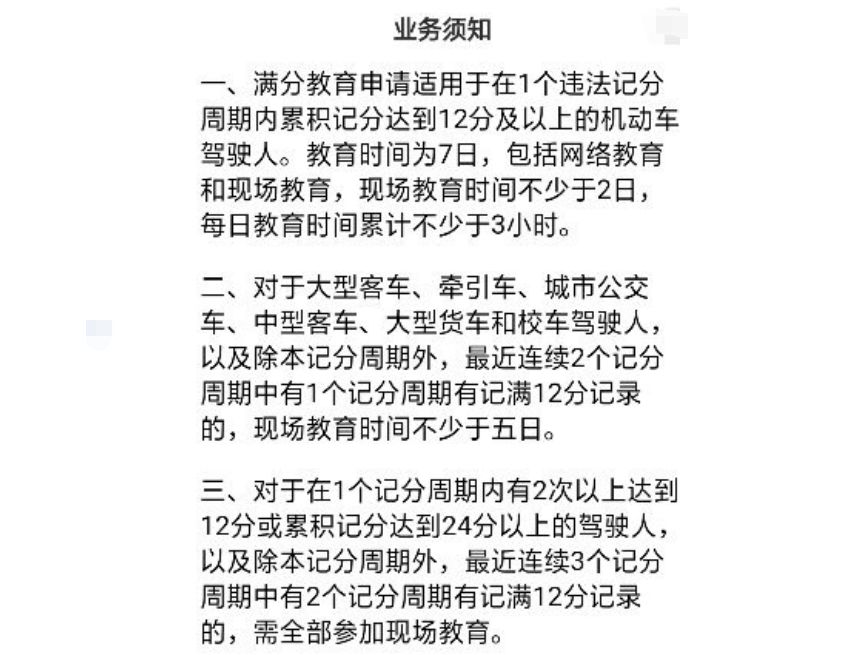 业务须知

一、满分教育申请适用于在1个违法记分周期内累积记分达到12分及以上的机动车驾驶人。教育时间为7日，包括网络教育和现场教育，现场教育时间不少于2日，每日教育时间累计不少于3小时。

二、对于大型客车、牵引车、城市公交车、中型客车、大型货车和校车驾驶人，以及除本记分周期外，最近连续2个记分周期中有1个记分周期有记满12分记录的，现场教育时间不少于五日。

三、对于在1个记分周期内有2次以上达到12分或累积记分达到24分以上的驾驶人，以及除本记分周期外，最近连续3个记分周期中有2个记分周期有记满12分记录的，需全部参加现场教育。